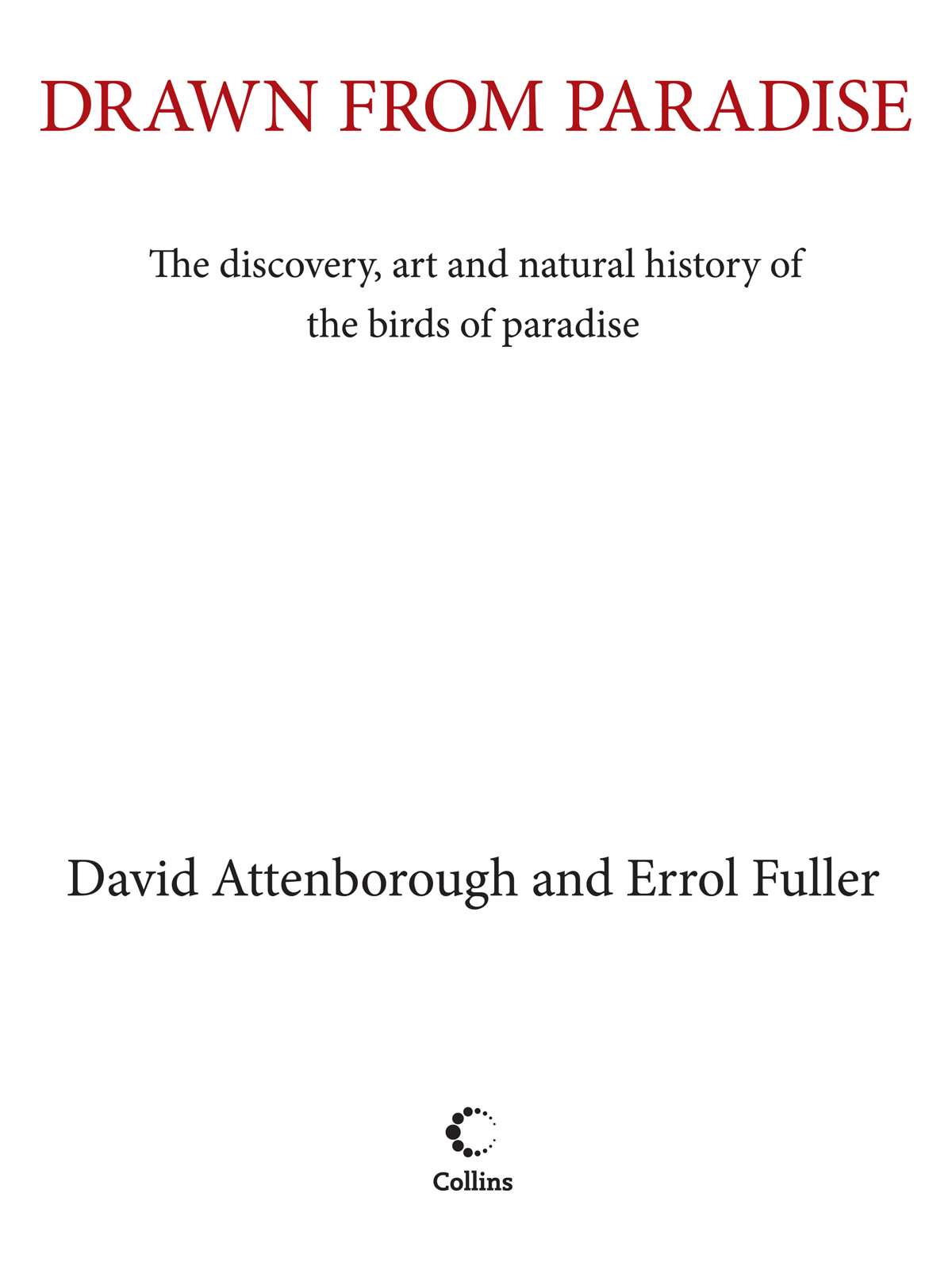 DRAWN FROM PARADISE

The discovery, art and natural history of the birds of paradise

David Attenborough and Errol Fuller

Collins